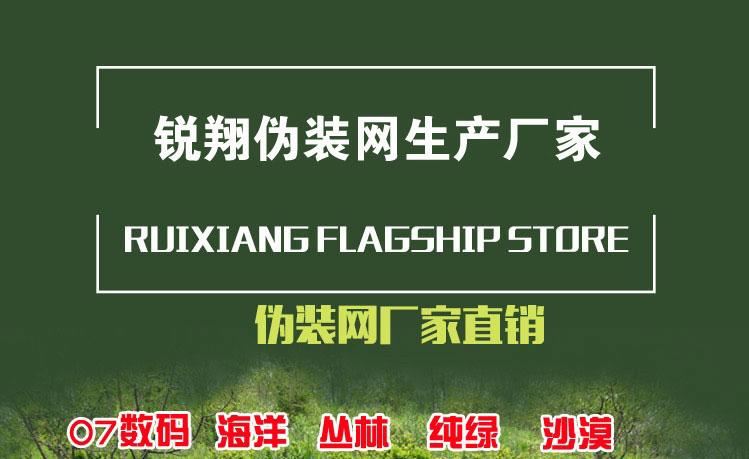 锐翔伪装网生产厂家

RUIXIANG FLAGSHIP STORE

伪装网厂家直销

07数码 海洋 丛林 纯绿 沙漠